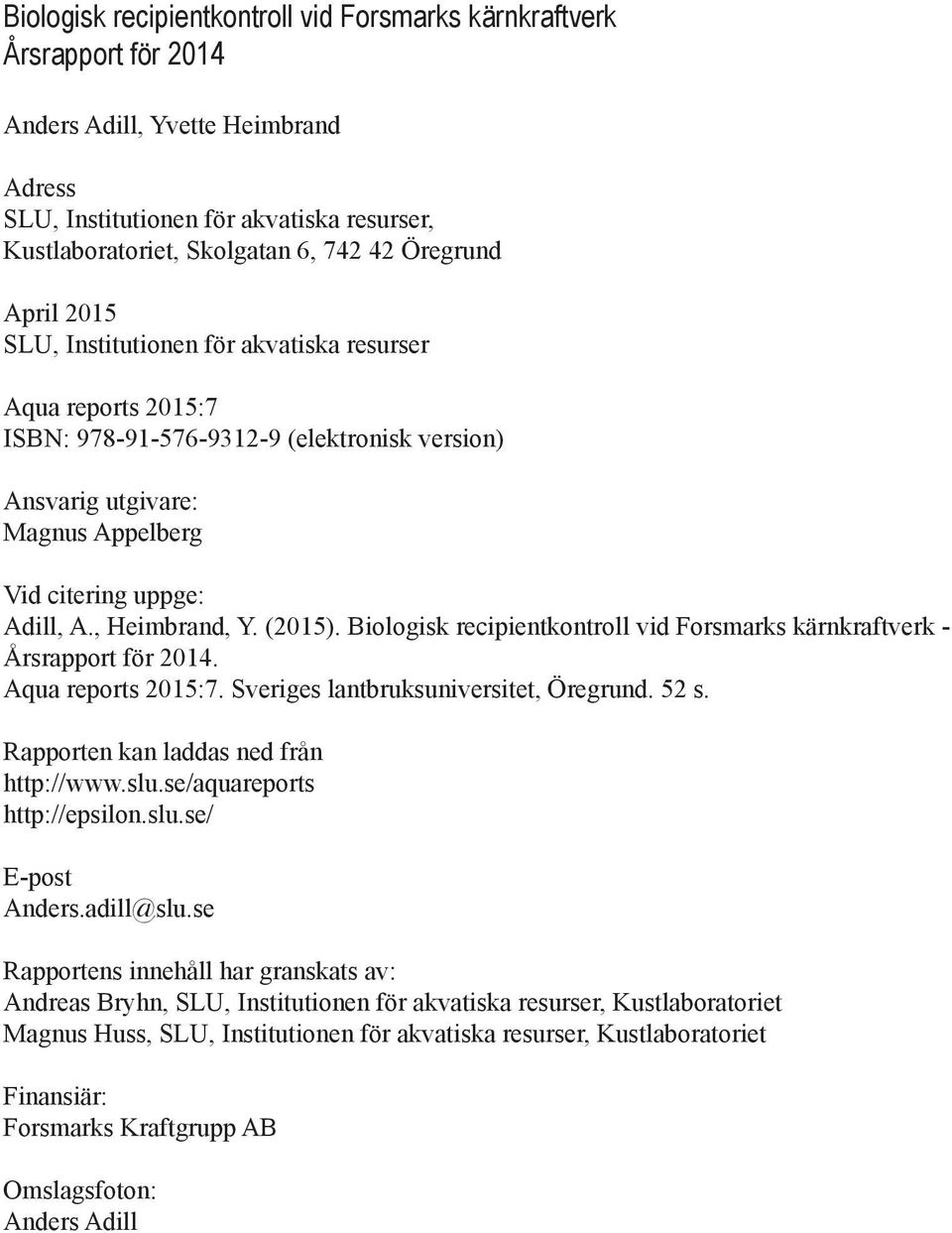 Biologisk recipientkontroll vid Forsmarks kärnkraftverk
Årsrapport för 2014

Anders Adill, Yvette Heimbrand

Adress
SLU, Institutionen för akvatiska resurser,
Kustlaboratoriet, Skolgatan 6, 742 42 Öregrund

April 2015
SLU, Institutionen för akvatiska resurser

Aqua reports 2015:7
ISBN: 978-91-576-9312-9 (elektronisk version)

Ansvarig utgivare:
Magnus Appelberg

Vid citering uppge:
Adill, A., Heimbrand, Y. (2015). Biologisk recipientkontroll vid Forsmarks kärnkraftverk - Årsrapport för 2014.
Aqua reports 2015:7. Sveriges lantbruksuniversitet, Öregrund. 52 s.

Rapporten kan laddas ned från
http://www.slu.se/aquareports
http://epsilon.slu.se/

E-post
Anders.adill@slu.se

Rapportens innehåll har granskats av:
Andreas Bryhn, SLU, Institutionen för akvatiska resurser, Kustlaboratoriet
Magnus Huss, SLU, Institutionen för akvatiska resurser, Kustlaboratoriet

Finansiär:
Forsmarks Kraftgrupp AB

Omslagsfoton:
Anders Adill